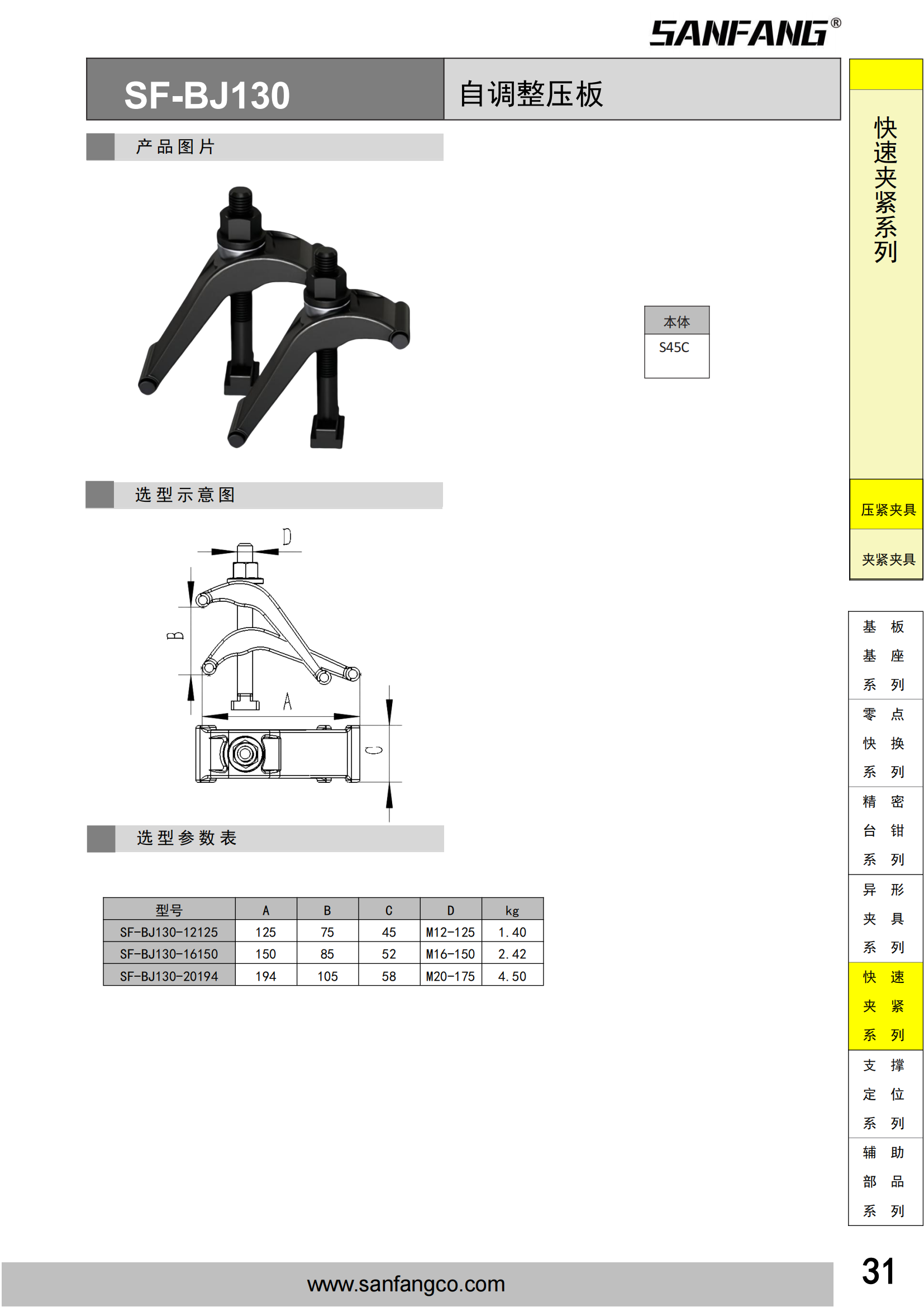 SANFANG®

SF-BJ130

自调整压板

产品图片

本体
S45C

选型示意图

D
B
A
C

选型参数表

| 型号 | A | B | C | D | kg |
|---|---|---|---|---|---|
| SF-BJ130-12125 | 125 | 75 | 45 | M12-125 | 1.40 |
| SF-BJ130-16150 | 150 | 85 | 52 | M16-150 | 2.42 |
| SF-BJ130-20194 | 194 | 105 | 58 | M20-175 | 4.50 |

快速夹紧系列

压紧夹具

夹紧夹具

基板基座系列

零点快换系列

精密台钳系列

异形夹具系列

快速夹紧系列

支撑定位系列

辅助部品系列

www.sanfangco.com

31